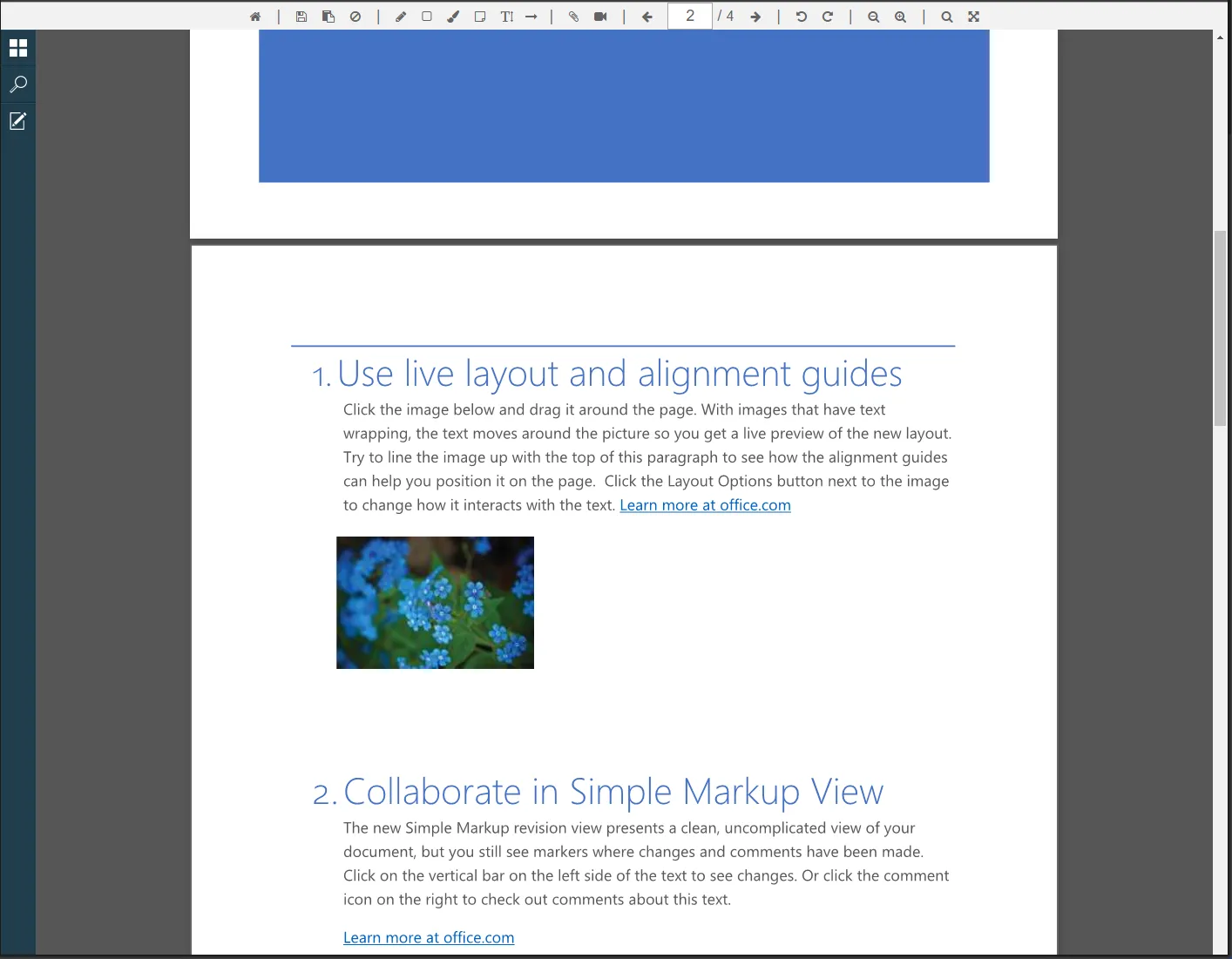 2 / 4

1. Use live layout and alignment guides

Click the image below and drag it around the page. With images that have text wrapping, the text moves around the picture so you get a live preview of the new layout. Try to line the image up with the top of this paragraph to see how the alignment guides can help you position it on the page. Click the Layout Options button next to the image to change how it interacts with the text. Learn more at office.com

2. Collaborate in Simple Markup View

The new Simple Markup revision view presents a clean, uncomplicated view of your document, but you still see markers where changes and comments have been made. Click on the vertical bar on the left side of the text to see changes. Or click the comment icon on the right to check out comments about this text.

Learn more at office.com